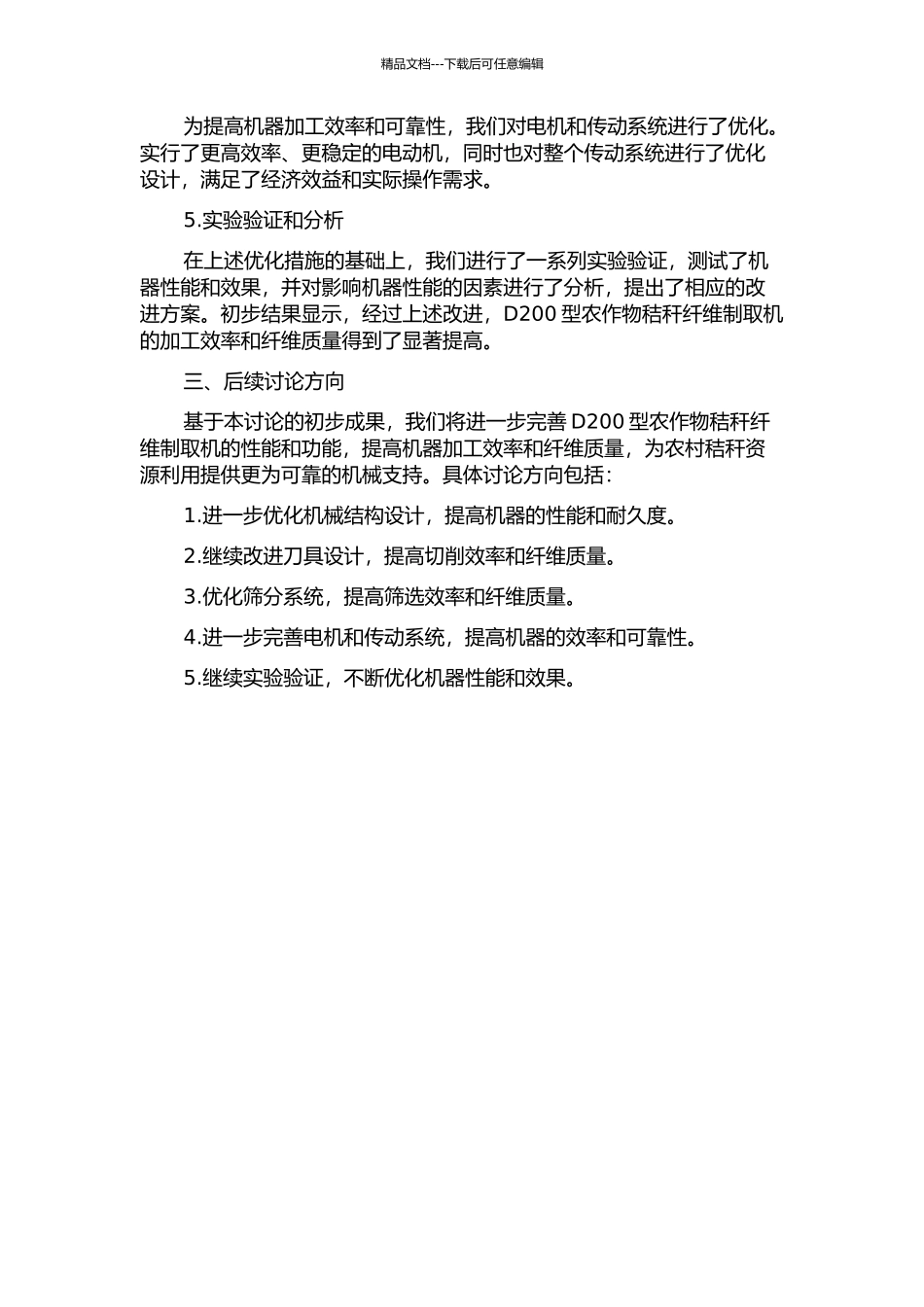 精品文档---下载后可任意编辑

为提高机器加工效率和可靠性，我们对电机和传动系统进行了优化。实行了更高效率、更稳定的电动机，同时也对整个传动系统进行了优化设计，满足了经济效益和实际操作需求。

5.实验验证和分析

在上述优化措施的基础上，我们进行了一系列实验验证，测试了机器性能和效果，并对影响机器性能的因素进行了分析，提出了相应的改进方案。初步结果显示，经过上述改进，D200 型农作物秸秆纤维制取机的加工效率和纤维质量得到了显著提高。

三、后续讨论方向

基于本讨论的初步成果，我们将进一步完善 D200 型农作物秸秆纤维制取机的性能和功能，提高机器加工效率和纤维质量，为农村秸秆资源利用提供更为可靠的机械支持。具体讨论方向包括：

1.进一步优化机械结构设计，提高机器的性能和耐久度。

2.继续改进刀具设计，提高切削效率和纤维质量。

3.优化筛分系统，提高筛选效率和纤维质量。

4.进一步完善电机和传动系统，提高机器的效率和可靠性。

5.继续实验验证，不断优化机器性能和效果。